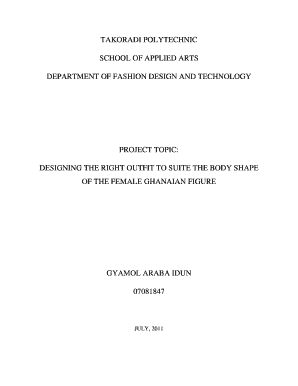 TAKORADI POLYTECHNIC

SCHOOL OF APPLIED ARTS

DEPARTMENT OF FASHION DESIGN AND TECHNOLOGY

PROJECT TOPIC:

DESIGNING THE RIGHT OUTFIT TO SUITE THE BODY SHAPE OF THE FEMALE GHANAIAN FIGURE

GYAMOL ARABA IDUN

07081847

JULY, 2011